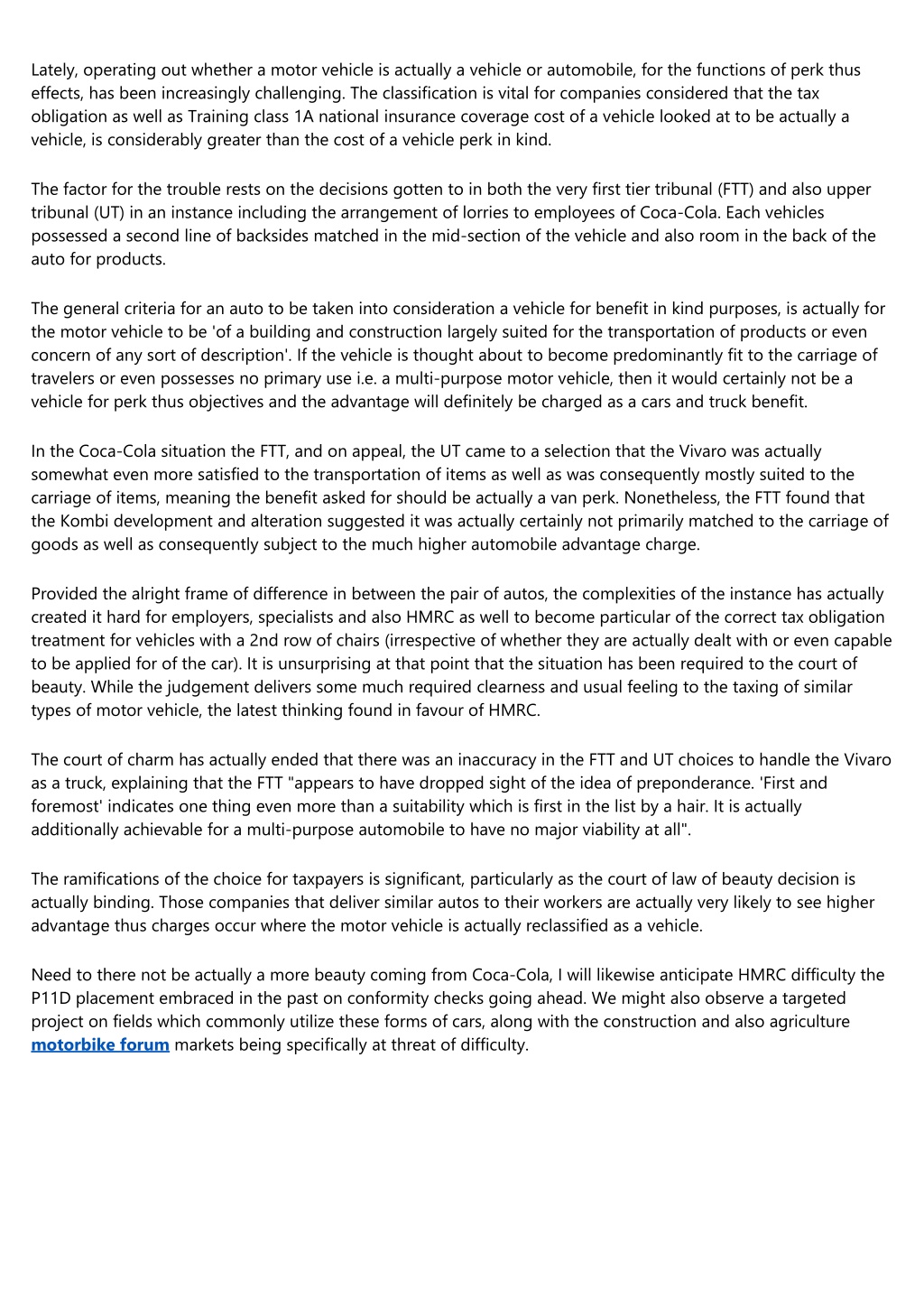 Lately, operating out whether a motor vehicle is actually a vehicle or automobile, for the functions of perk thus effects, has been increasingly challenging. The classification is vital for companies considered that the tax obligation as well as Training class 1A national insurance coverage cost of a vehicle looked at to be actually a vehicle, is considerably greater than the cost of a vehicle perk in kind.

The factor for the trouble rests on the decisions gotten to in both the very first tier tribunal (FTT) and also upper tribunal (UT) in an instance including the arrangement of lorries to employees of Coca-Cola. Each vehicles possessed a second line of backsides matched in the mid-section of the vehicle and also room in the back of the auto for products.

The general criteria for an auto to be taken into consideration a vehicle for benefit in kind purposes, is actually for the motor vehicle to be 'of a building and construction largely suited for the transportation of products or even concern of any sort of description'. If the vehicle is thought about to become predominantly fit to the carriage of travelers or even possesses no primary use i.e. a multi-purpose motor vehicle, then it would certainly not be a vehicle for perk thus objectives and the advantage will definitely be charged as a cars and truck benefit.

In the Coca-Cola situation the FTT, and on appeal, the UT came to a selection that the Vivaro was actually somewhat even more satisfied to the transportation of items as well as was consequently mostly suited to the carriage of items, meaning the benefit asked for should be actually a van perk. Nonetheless, the FTT found that the Kombi development and alteration suggested it was actually certainly not primarily matched to the carriage of goods as well as consequently subject to the much higher automobile advantage charge.

Provided the alright frame of difference in between the pair of autos, the complexities of the instance has actually created it hard for employers, specialists and also HMRC as well to become particular of the correct tax obligation treatment for vehicles with a 2nd row of chairs (irrespective of whether they are actually dealt with or even capable to be applied for of the car). It is unsurprising at that point that the situation has been required to the court of beauty. While the judgement delivers some much required clearness and usual feeling to the taxing of similar types of motor vehicle, the latest thinking found in favour of HMRC.

The court of charm has actually ended that there was an inaccuracy in the FTT and UT choices to handle the Vivaro as a truck, explaining that the FTT "appears to have dropped sight of the idea of preponderance. 'First and foremost' indicates one thing even more than a suitability which is first in the list by a hair. It is actually additionally achievable for a multi-purpose automobile to have no major viability at all".

The ramifications of the choice for taxpayers is significant, particularly as the court of law of beauty decision is actually binding. Those companies that deliver similar autos to their workers are actually very likely to see higher advantage thus charges occur where the motor vehicle is actually reclassified as a vehicle.

Need to there not be actually a more beauty coming from Coca-Cola, I will likewise anticipate HMRC difficulty the P11D placement embraced in the past on conformity checks going ahead. We might also observe a targeted project on fields which commonly utilize these forms of cars, along with the construction and also agriculture motorbike forum markets being specifically at threat of difficulty.